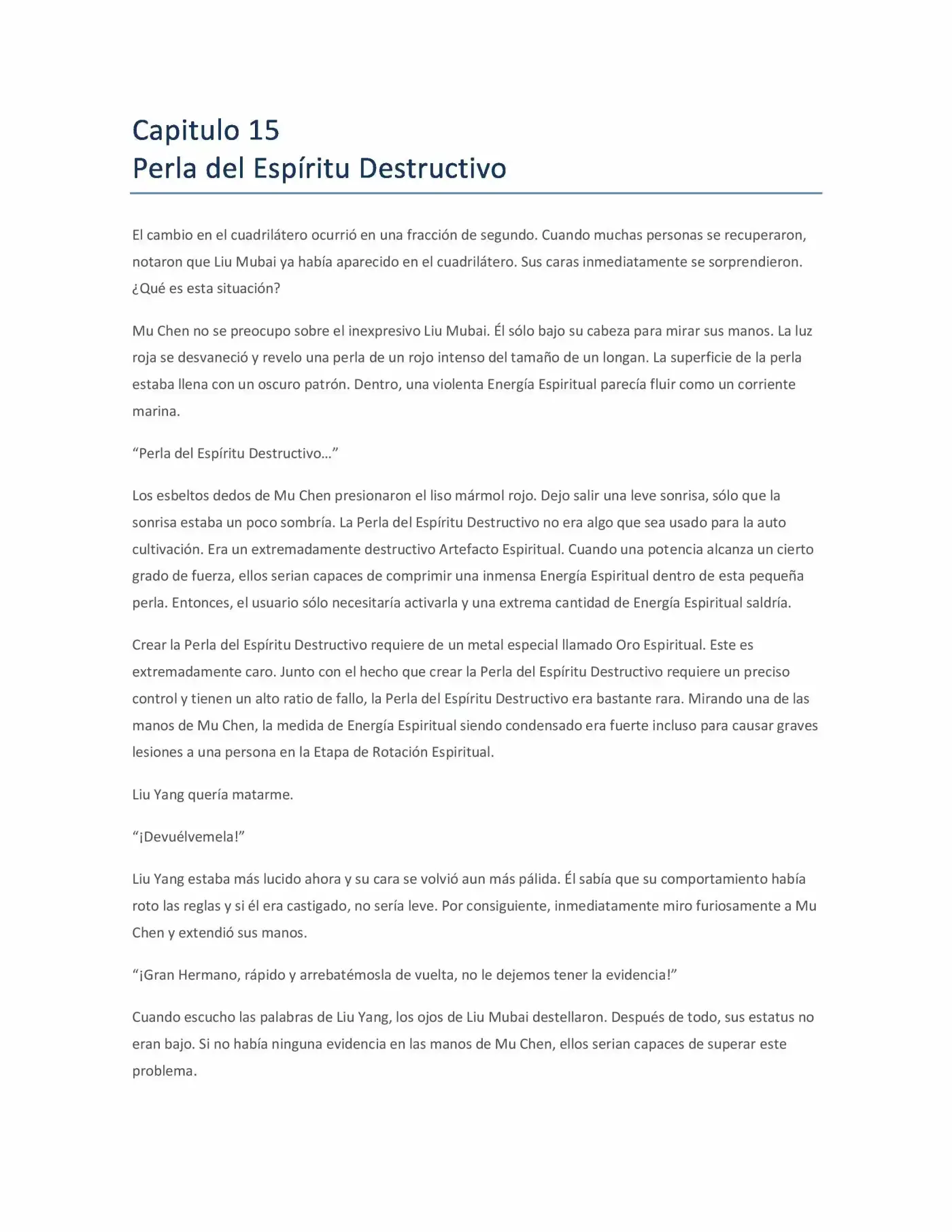 Capitulo 15
Perla del Espíritu Destructivo

El cambio en el cuadrilátero ocurrió en una fracción de segundo. Cuando muchas personas se recuperaron, notaron que Liu Mubai ya había aparecido en el cuadrilátero. Sus caras inmediatamente se sorprendieron. ¿Qué es esta situación?

Mu Chen no se preocupo sobre el inexpresivo Liu Mubai. Él sólo bajo su cabeza para mirar sus manos. La luz roja se desvaneció y revelo una perla de un rojo intenso del tamaño de un longan. La superficie de la perla estaba llena con un oscuro patrón. Dentro, una violenta Energía Espiritual parecía fluir como un corriente marina.

"Perla del Espíritu Destructivo…"

Los esbeltos dedos de Mu Chen presionaron el liso mármol rojo. Dejo salir una leve sonrisa, sólo que la sonrisa estaba un poco sombría. La Perla del Espíritu Destructivo no era algo que sea usado para la auto cultivación. Era un extremadamente destructivo Artefacto Espiritual. Cuando una potencia alcanza un cierto grado de fuerza, ellos serian capaces de comprimir una inmensa Energía Espiritual dentro de esta pequeña perla. Entonces, el usuario sólo necesitaría activarla y una extrema cantidad de Energía Espiritual saldría.

Crear la Perla del Espíritu Destructivo requiere de un metal especial llamado Oro Espiritual. Este es extremadamente caro. Junto con el hecho que crear la Perla del Espíritu Destructivo requiere un preciso control y tienen un alto ratio de fallo, la Perla del Espíritu Destructivo era bastante rara. Mirando una de las manos de Mu Chen, la medida de Energía Espiritual siendo condensado era fuerte incluso para causar graves lesiones a una persona en la Etapa de Rotación Espiritual.

Liu Yang quería matarme.

"¡Devuélvemela!"

Liu Yang estaba más lucido ahora y su cara se volvió aun más pálida. Él sabía que su comportamiento había roto las reglas y si él era castigado, no sería leve. Por consiguiente, inmediatamente miro furiosamente a Mu Chen y extendió sus manos.

"¡Gran Hermano, rápido y arrebatémosla de vuelta, no le dejemos tener la evidencia!"

Cuando escucho las palabras de Liu Yang, los ojos de Liu Mubai destellaron. Después de todo, sus estatus no eran bajo. Si no había ninguna evidencia en las manos de Mu Chen, ellos serian capaces de superar este problema.